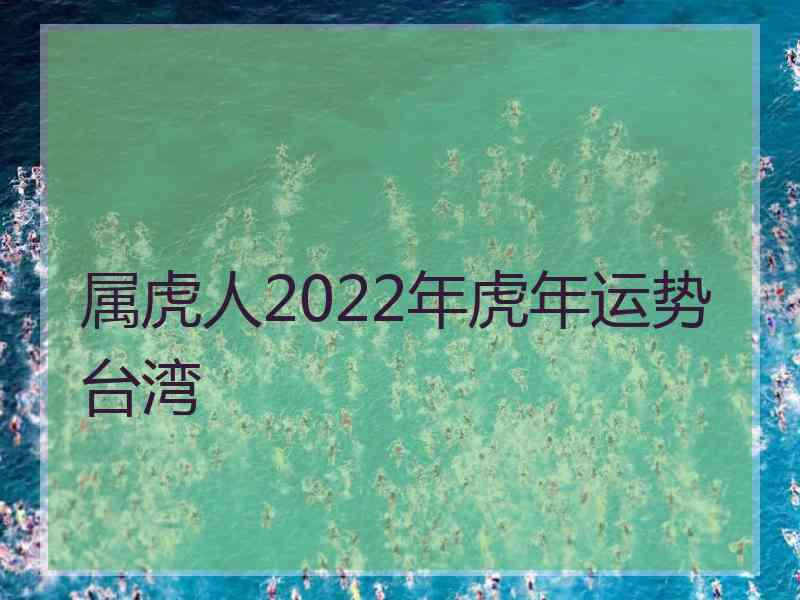 属虎人2022年虎年运势台湾